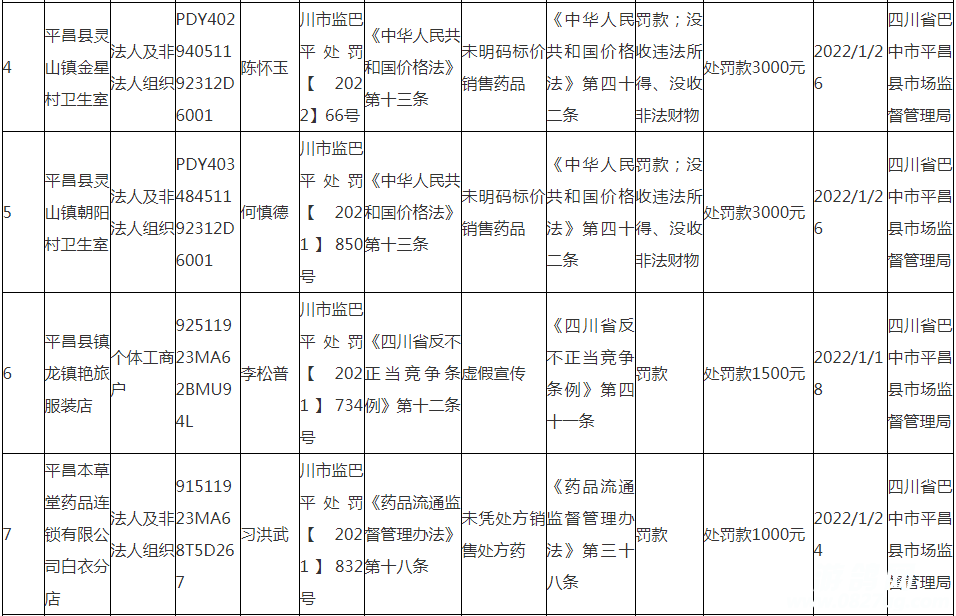 | 4 | 平昌县灵山镇金星村卫生室 | 法人及非法人组织 | PDY40294051192312D6001 | 陈怀玉 | 川市监巴平处罚【2022】66号 | 《中华人民共和国价格法》第十三条 | 未明码标价销售药品 | 《中华人民共和国价格法》第四十二条 | 罚款；没收违法所得、没收非法财物 | 处罚款3000元 | 2022/1/26 | 四川省巴中市平昌县市场监督管理局 |
|---|---|---|---|---|---|---|---|---|---|---|---|---|
| 5 | 平昌县灵山镇朝阳村卫生室 | 法人及非法人组织 | PDY40348451192312D6001 | 何慎德 | 川市监巴平处罚【2021】850号 | 《中华人民共和国价格法》第十三条 | 未明码标价销售药品 | 《中华人民共和国价格法》第四十二条 | 罚款；没收违法所得、没收非法财物 | 处罚款3000元 | 2022/1/26 | 四川省巴中市平昌县市场监督管理局 |
| 6 | 平昌县镇龙镇艳旅服装店 | 个体工商户 | 92511923MA62BMU94L | 李松普 | 川市监巴平处罚【2021】734号 | 《四川省反不正当竞争条例》第十二条 | 虚假宣传 | 《四川省反不正当竞争条例》第四十一条 | 罚款 | 处罚款1500元 | 2022/1/18 | 四川省巴中市平昌县市场监督管理局 |
| 7 | 平昌本草堂药品连锁有限公司白衣分店 | 法人及非法人组织 | 91511923MA68T5D267 | 习洪武 | 川市监巴平处罚【2021】832号 | 《药品流通监督管理办法》第十八条 | 未凭处方销售处方药 | 《药品流通监督管理办法》第三十八条 | 罚款 | 处罚款1000元 | 2022/1/24 | 四川省巴中市平昌县市场监督管理局 |